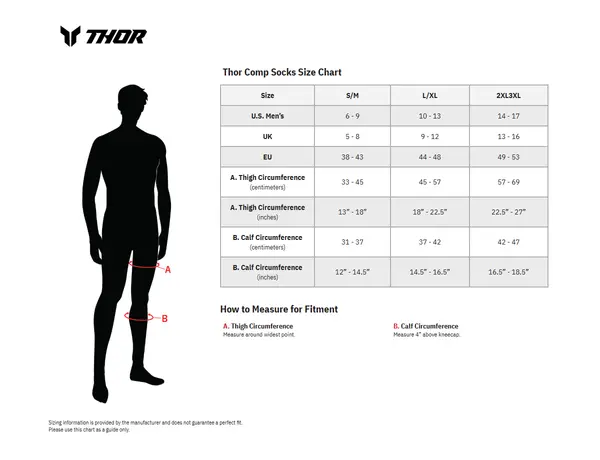 THOR

Thor Comp Socks Size Chart

| Size | S/M | L/XL | 2XL3XL |
|---|---|---|---|
| U.S. Men's | 6 - 9 | 10 - 13 | 14 - 17 |
| UK | 5 - 8 | 9 - 12 | 13 - 16 |
| EU | 38 - 43 | 44 - 48 | 49 - 53 |
| A. Thigh Circumference (centimeters) | 33 - 45 | 45 - 57 | 57 - 69 |
| A. Thigh Circumference (inches) | 13" - 18" | 18" - 22.5" | 22.5" - 27" |
| B. Calf Circumference (centimeters) | 31 - 37 | 37 - 42 | 42 - 47 |
| B. Calf Circumference (inches) | 12" - 14.5" | 14.5" - 16.5" | 16.5" - 18.5" |

A

B

How to Measure for Fitment

A. Thigh Circumference
Measure around widest point.

B. Calf Circumference
Measure 4" above kneecap.

Sizing information is provided by the manufacturer and does not guarantee a perfect fit.
Please use this chart as a guide only.